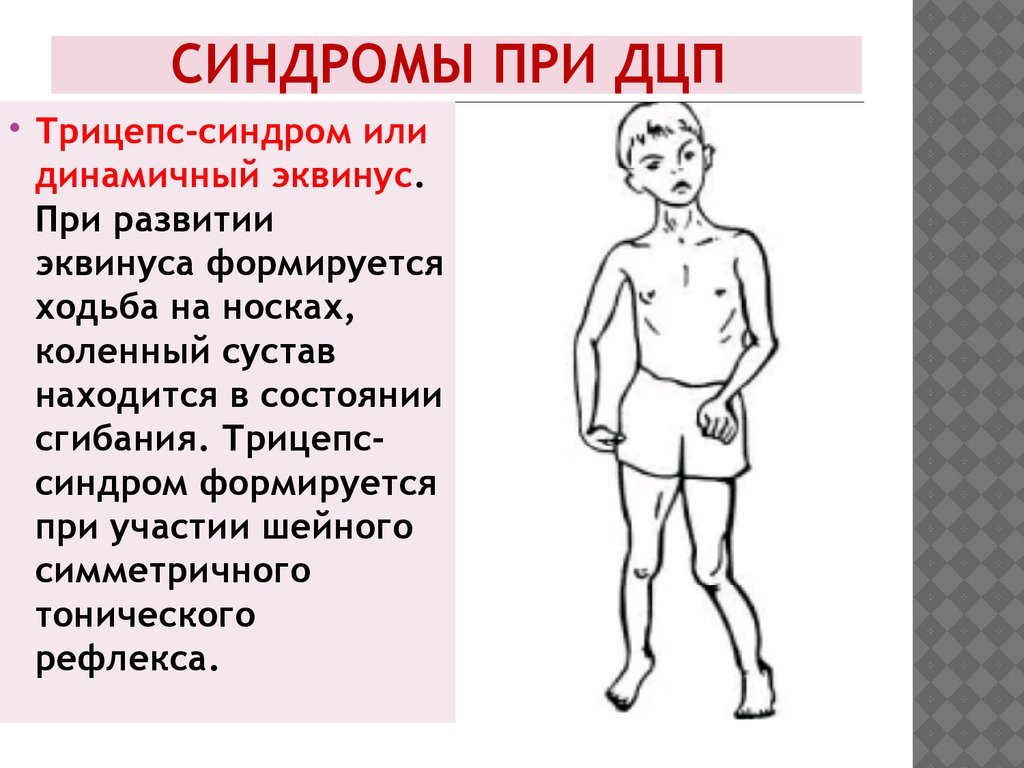 СИНДРОМЫ ПРИ ДЦП

• Трицепс-синдром или динамичный эквинус. При развитии эквинуса формируется ходьба на носках, коленный сустав находится в состоянии сгибания. Трицепс-синдром формируется при участии шейного симметричного тонического рефлекса.